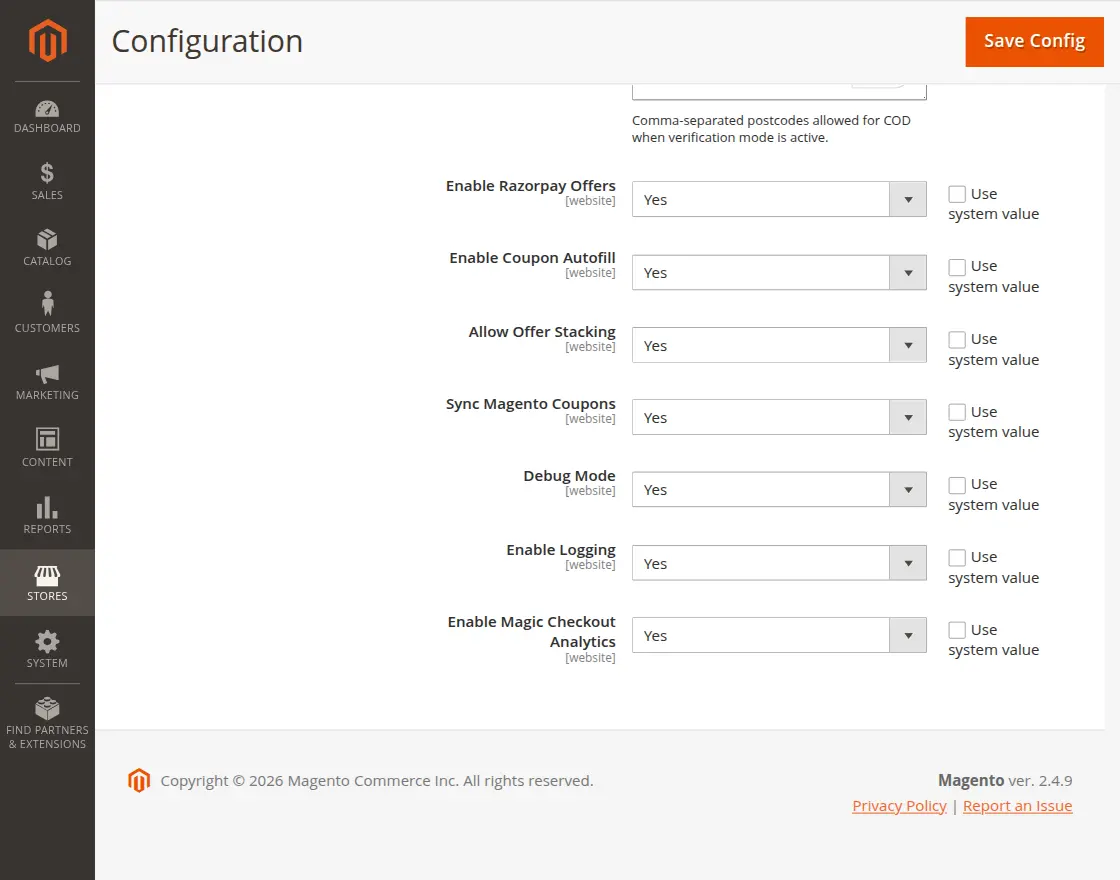 DASHBOARD
SALES
CATALOG
CUSTOMERS
MARKETING
CONTENT
REPORTS
STORES
SYSTEM
FIND PARTNERS & EXTENSIONS

Configuration

Save Config

Comma-separated postcodes allowed for COD when verification mode is active.

Enable Razorpay Offers [website] Yes Use system value

Enable Coupon Autofill [website] Yes Use system value

Allow Offer Stacking [website] Yes Use system value

Sync Magento Coupons [website] Yes Use system value

Debug Mode [website] Yes Use system value

Enable Logging [website] Yes Use system value

Enable Magic Checkout Analytics [website] Yes Use system value

Copyright © 2026 Magento Commerce Inc. All rights reserved.

Magento ver. 2.4.9

Privacy Policy | Report an Issue